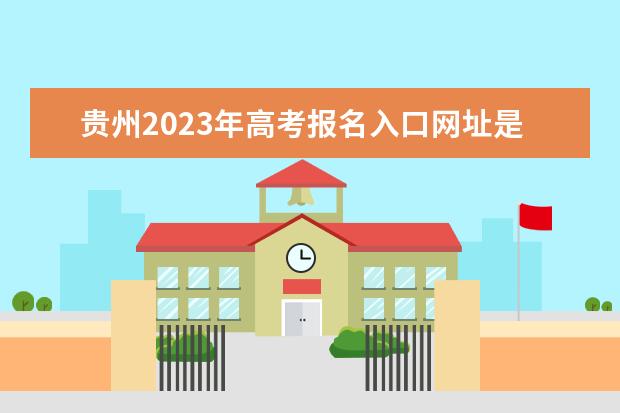 贵州2023年高考报名入口网址是